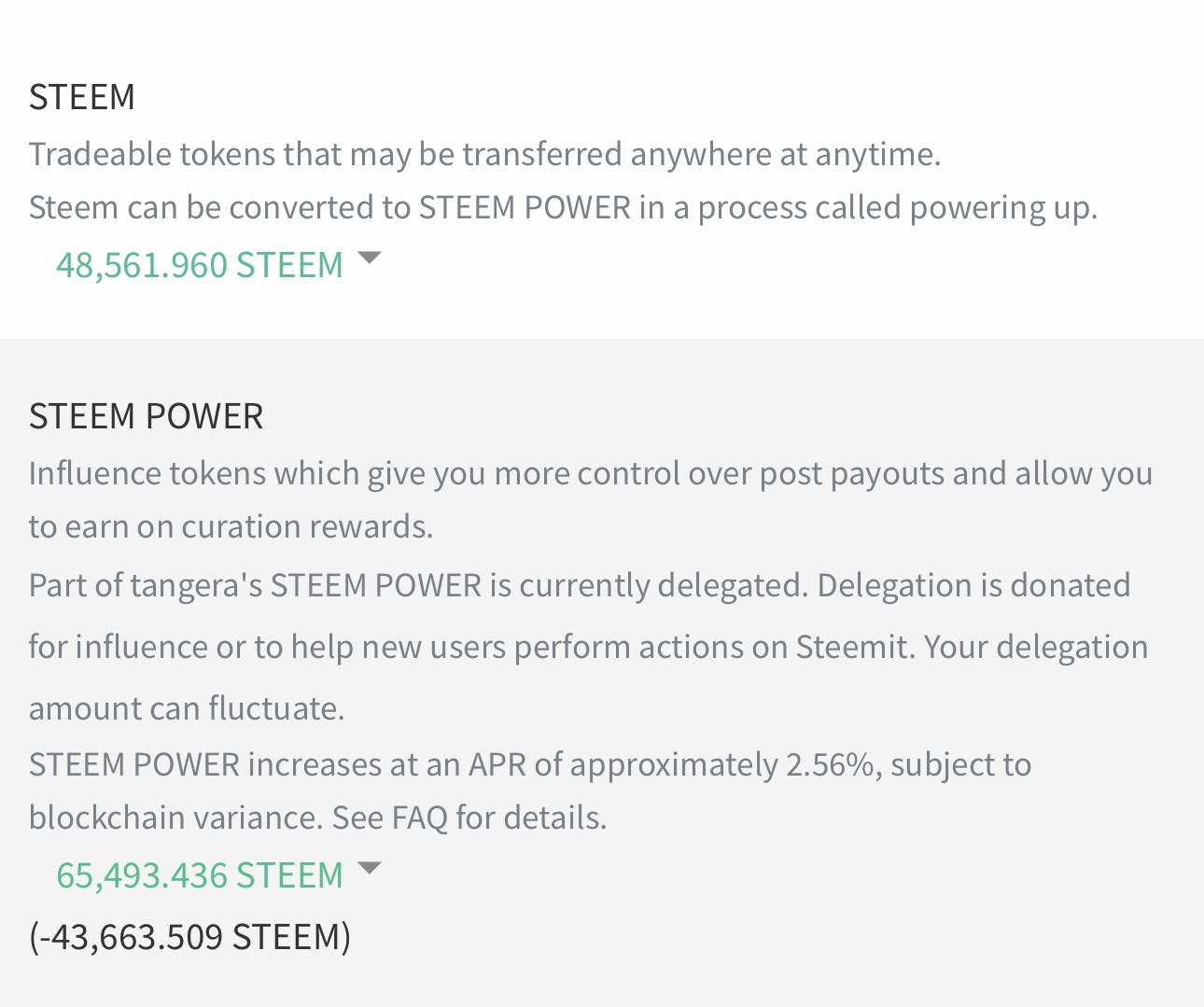 STEEM
Tradeable tokens that may be transferred anywhere at anytime.
Steem can be converted to STEEM POWER in a process called powering up.
48,561.960 STEEM

STEEM POWER
Influence tokens which give you more control over post payouts and allow you to earn on curation rewards.
Part of tangera's STEEM POWER is currently delegated. Delegation is donated for influence or to help new users perform actions on Steemit. Your delegation amount can fluctuate.
STEEM POWER increases at an APR of approximately 2.56%, subject to blockchain variance. See FAQ for details.
65,493.436 STEEM
(-43,663.509 STEEM)